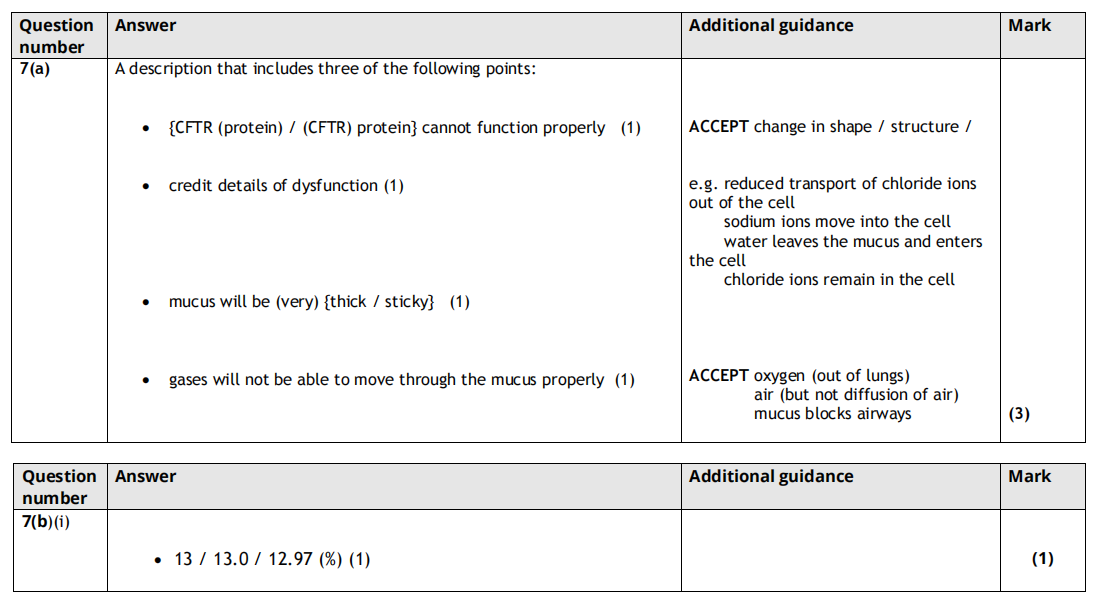 | Question number | Answer | Additional guidance | Mark |
|---|---|---|---|
| 7(a) | A description that includes three of the following points:<br><br>• {CFTR (protein) / (CFTR) protein} cannot function properly (1)<br><br>• credit details of dysfunction (1)<br><br>• mucus will be (very) {thick / sticky} (1)<br><br>• gases will not be able to move through the mucus properly (1) | ACCEPT change in shape / structure /<br><br>e.g. reduced transport of chloride ions out of the cell<br>sodium ions move into the cell<br>water leaves the mucus and enters the cell<br>chloride ions remain in the cell<br><br>ACCEPT oxygen (out of lungs)<br>air (but not diffusion of air)<br>mucus blocks airways | (3) |

| Question number | Answer | Additional guidance | Mark |
|---|---|---|---|
| 7(b)(i) | • 13 / 13.0 / 12.97 (%) (1) | | (1) |